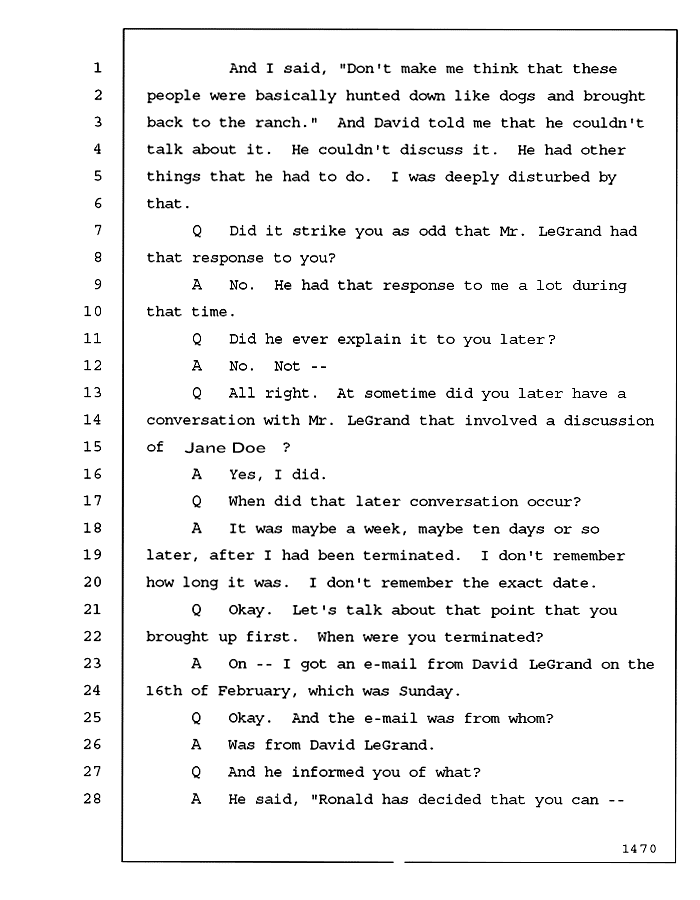 1 And I said, "Don't make me think that these
2 people were basically hunted down like dogs and brought
3 back to the ranch." And David told me that he couldn't
4 talk about it. He couldn't discuss it. He had other
5 things that he had to do. I was deeply disturbed by
6 that.
7 Q Did it strike you as odd that Mr. LeGrand had
8 that response to you?
9 A No. He had that response to me a lot during
10 that time.
11 Q Did he ever explain it to you later?
12 A No. Not --
13 Q All right. At sometime did you later have a
14 conversation with Mr. LeGrand that involved a discussion
15 of Jane Doe ?
16 A Yes, I did.
17 Q When did that later conversation occur?
18 A It was maybe a week, maybe ten days or so
19 later, after I had been terminated. I don't remember
20 how long it was. I don't remember the exact date.
21 Q Okay. Let's talk about that point that you
22 brought up first. When were you terminated?
23 A On -- I got an e-mail from David LeGrand on the
24 16th of February, which was Sunday.
25 Q Okay. And the e-mail was from whom?
26 A Was from David LeGrand.
27 Q And he informed you of what?
28 A He said, "Ronald has decided that you can --

1470